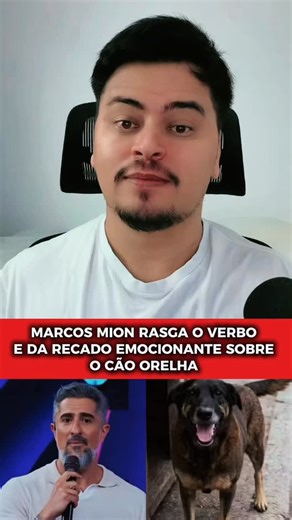 MARCOS MION RASGA O VERBO E DA RECADO EMOCIONANTE SOBRE O CÃO ORELHA